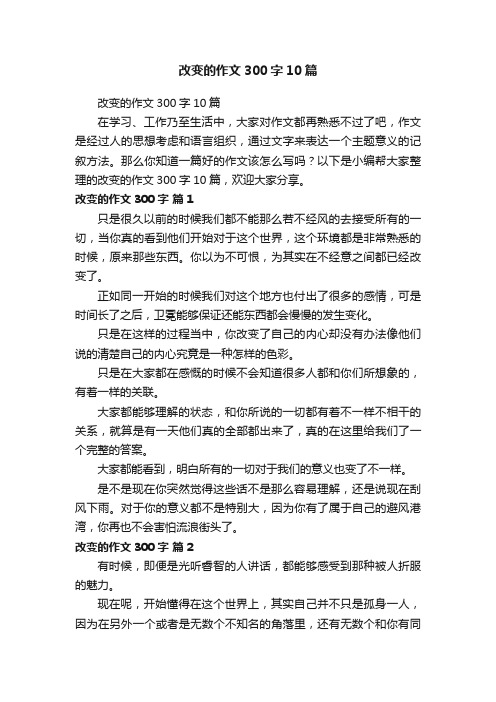 改变的作文300字10篇

改变的作文300字10篇

在学习、工作乃至生活中，大家对作文都再熟悉不过了吧，作文是经过人的思想考虑和语言组织，通过文字来表达一个主题意义的记叙方法。那么你知道一篇好的作文该怎么写吗？以下是小编帮大家整理的改变的作文300字10篇，欢迎大家分享。

改变的作文300字 篇1

只是很久以前的时候我们都不能那么若不经风的去接受所有的一切，当你真的看到他们开始对于这个世界，这个环境都是非常熟悉的时候，原来那些东西。你以为不可恨，为其实在不经意之间都已经改变了。

正如同一开始的时候我们对这个地方也付出了很多的感情，可是时间长了之后，卫冕能够保证还能东西都会慢慢的发生变化。

只是在这样的过程当中，你改变了自己的内心却没有办法像他们说的清楚自己的内心究竟是一种怎样的色彩。

只是在大家都在感慨的时候不会知道很多人都和你们所想象的，有着一样的关联。

大家都能够理解的状态，和你所说的一切都有着不一样不相干的关系，就算是有一天他们真的全部都出来了，真的在这里给我们了一个完整的答案。

大家都能看到，明白所有的一切对于我们的意义也变了不一样。

是不是现在你突然觉得这些话不是那么容易理解，还是说现在刮风下雨。对于你的意义都不是特别大，因为你有了属于自己的避风港湾，你再也不会害怕流浪街头了。

改变的作文300字 篇2

有时候，即便是光听睿智的人讲话，都能够感受到那种被人折服的魅力。

现在呢，开始懂得在这个世界上，其实自己并不只是孤身一人，因为在另外一个或者是无数个不知名的角落里，还有无数个和你有同